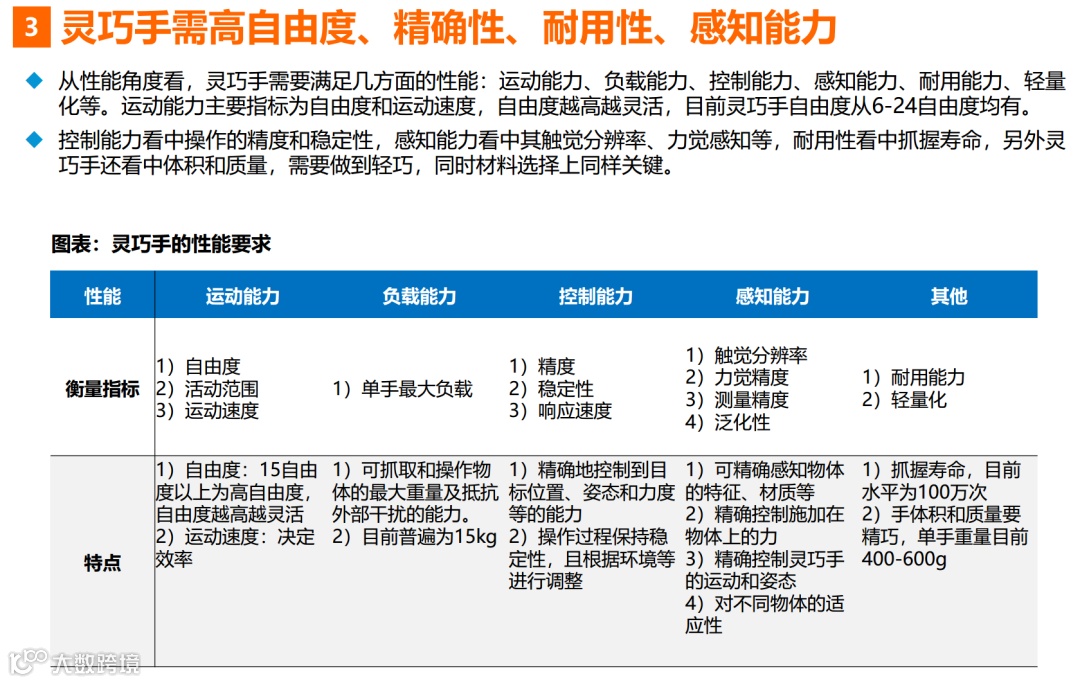 3 灵巧手需高自由度、精确性、耐用性、感知能力

◆ 从性能角度看，灵巧手需要满足几方面的性能：运动能力、负载能力、控制能力、感知能力、耐用能力、轻量化等。运动能力主要指标为自由度和运动速度，自由度越高越灵活，目前灵巧手自由度从6-24自由度均有。

◆ 控制能力看中操作的精度和稳定性，感知能力看中其触觉分辨率、力觉感知等，耐用性看中抓握寿命，另外灵巧手还看中体积和质量，需要做到轻巧，同时材料选择上同样关键。

图表：灵巧手的性能要求

| 性能 | 运动能力 | 负载能力 | 控制能力 | 感知能力 | 其他 |
|---|---|---|---|---|---|
| 衡量指标 | 1）自由度 2）活动范围 3）运动速度 | 1）单手最大负载 | 1）精度 2）稳定性 3）响应速度 | 1）触觉分辨率 2）力觉精度 3）测量精度 4）泛化性 | 1）耐用能力 2）轻量化 |
| 特点 | 1）自由度：15自由度以上为高自由度，自由度越高越灵活 2）运动速度：决定效率 | 1）可抓取和操作物体的最大重量及抵抗外部干扰的能力。 2）目前普遍为15kg | 1）精确地控制到目标位置、姿态和力度等的能力 2）操作过程保持稳定性，且根据环境等进行调整 | 1）可精确感知物体的特征、材质等 2）精确控制施加在物体上的力 3）精确控制灵巧手的运动和姿态 4）对不同物体的适应性 | 1）抓握寿命，目前水平为100万次 2）手体积和质量要精巧，单手重量目前400-600g |

大数跨境